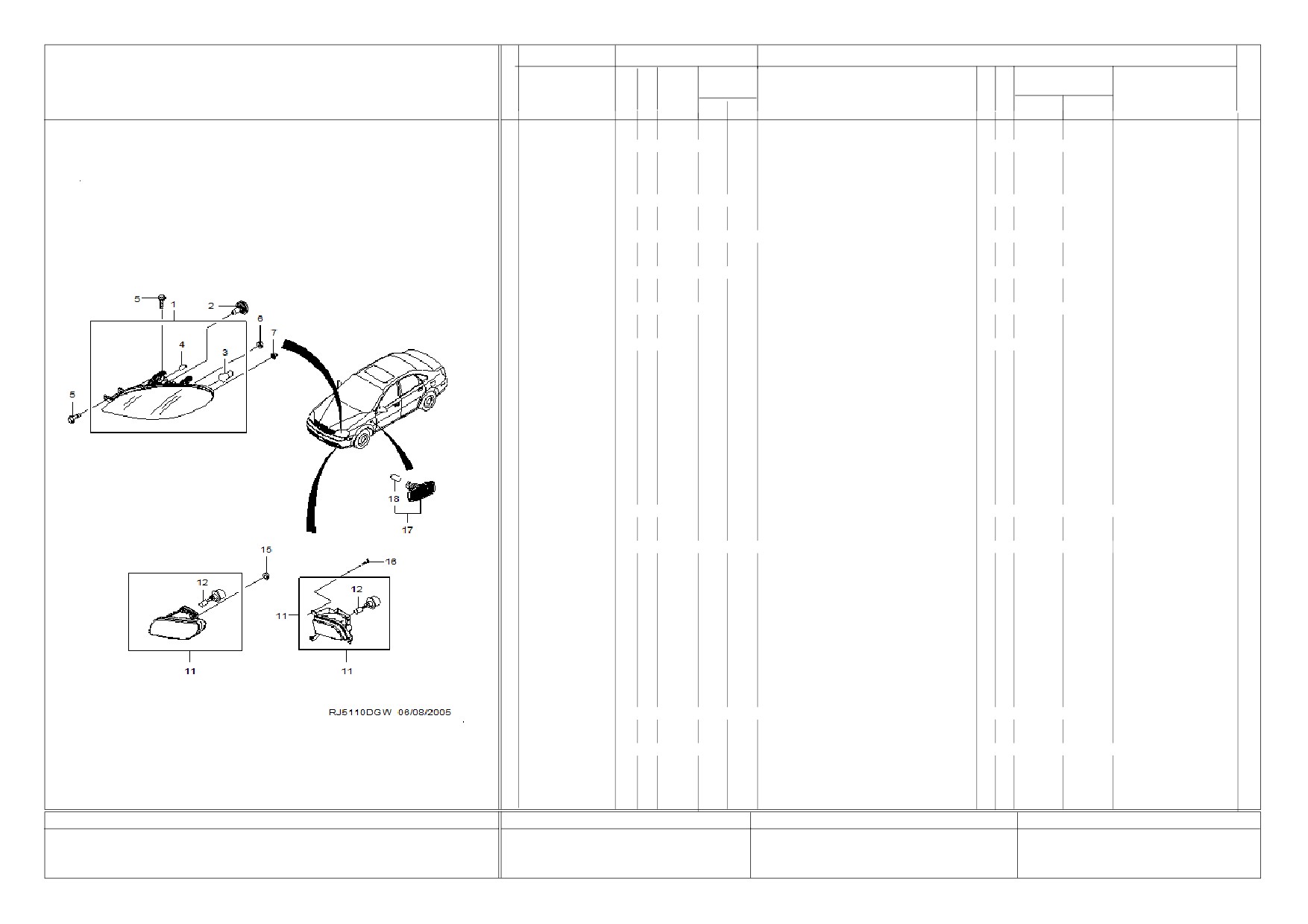 5
1
2
6
7
4
3
5
18
17
15
16
12
12
11
11
11
RJ5110DGW 06/08/2005